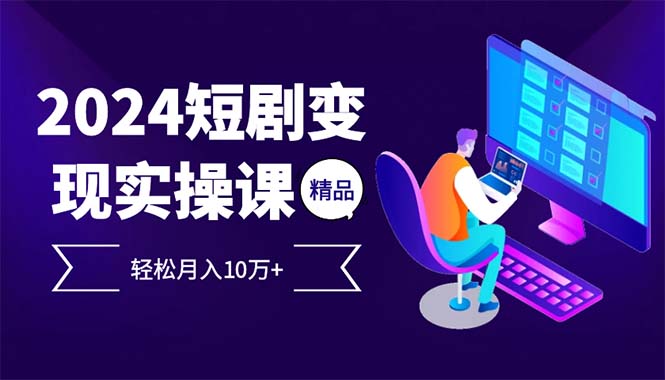 2024短剧变现实操课

精品

轻松月入10万+